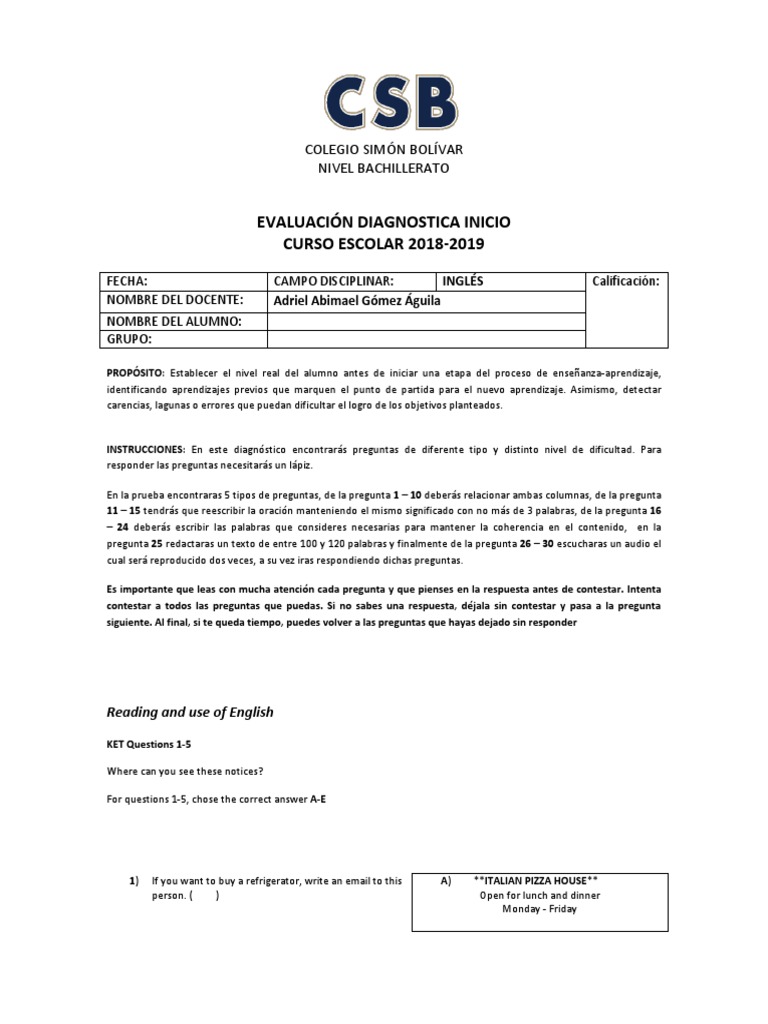 CSB

COLEGIO SIMÓN BOLÍVAR
NIVEL BACHILLERATO

EVALUACIÓN DIAGNOSTICA INICIO
CURSO ESCOLAR 2018-2019

| FECHA: | CAMPO DISCIPLINAR: | INGLÉS | Calificación: |
|---|---|---|---|
| NOMBRE DEL DOCENTE: | Adriel Abimael Gómez Águila | | |
| NOMBRE DEL ALUMNO: | | | |
| GRUPO: | | | |

PROPÓSITO: Establecer el nivel real del alumno antes de iniciar una etapa del proceso de enseñanza-aprendizaje, identificando aprendizajes previos que marquen el punto de partida para el nuevo aprendizaje. Asimismo, detectar carencias, lagunas o errores que puedan dificultar el logro de los objetivos planteados.

INSTRUCCIONES: En este diagnóstico encontrarás preguntas de diferente tipo y distinto nivel de dificultad. Para responder las preguntas necesitarás un lápiz.

En la prueba encontraras 5 tipos de preguntas, de la pregunta 1 – 10 deberás relacionar ambas columnas, de la pregunta 11 – 15 tendrás que reescribir la oración manteniendo el mismo significado con no más de 3 palabras, de la pregunta 16 – 24 deberás escribir las palabras que consideres necesarias para mantener la coherencia en el contenido, en la pregunta 25 redactaras un texto de entre 100 y 120 palabras y finalmente de la pregunta 26 – 30 escucharas un audio el cual será reproducido dos veces, a su vez iras respondiendo dichas preguntas.

Es importante que leas con mucha atención cada pregunta y que pienses en la respuesta antes de contestar. Intenta contestar a todos las preguntas que puedas. Si no sabes una respuesta, déjala sin contestar y pasa a la pregunta siguiente. Al final, si te queda tiempo, puedes volver a las preguntas que hayas dejado sin responder

Reading and use of English

KET Questions 1-5

Where can you see these notices?

For questions 1-5, chose the correct answer A-E

1) If you want to buy a refrigerator, write an email to this person. (       )

A) **ITALIAN PIZZA HOUSE**
Open for lunch and dinner
Monday - Friday